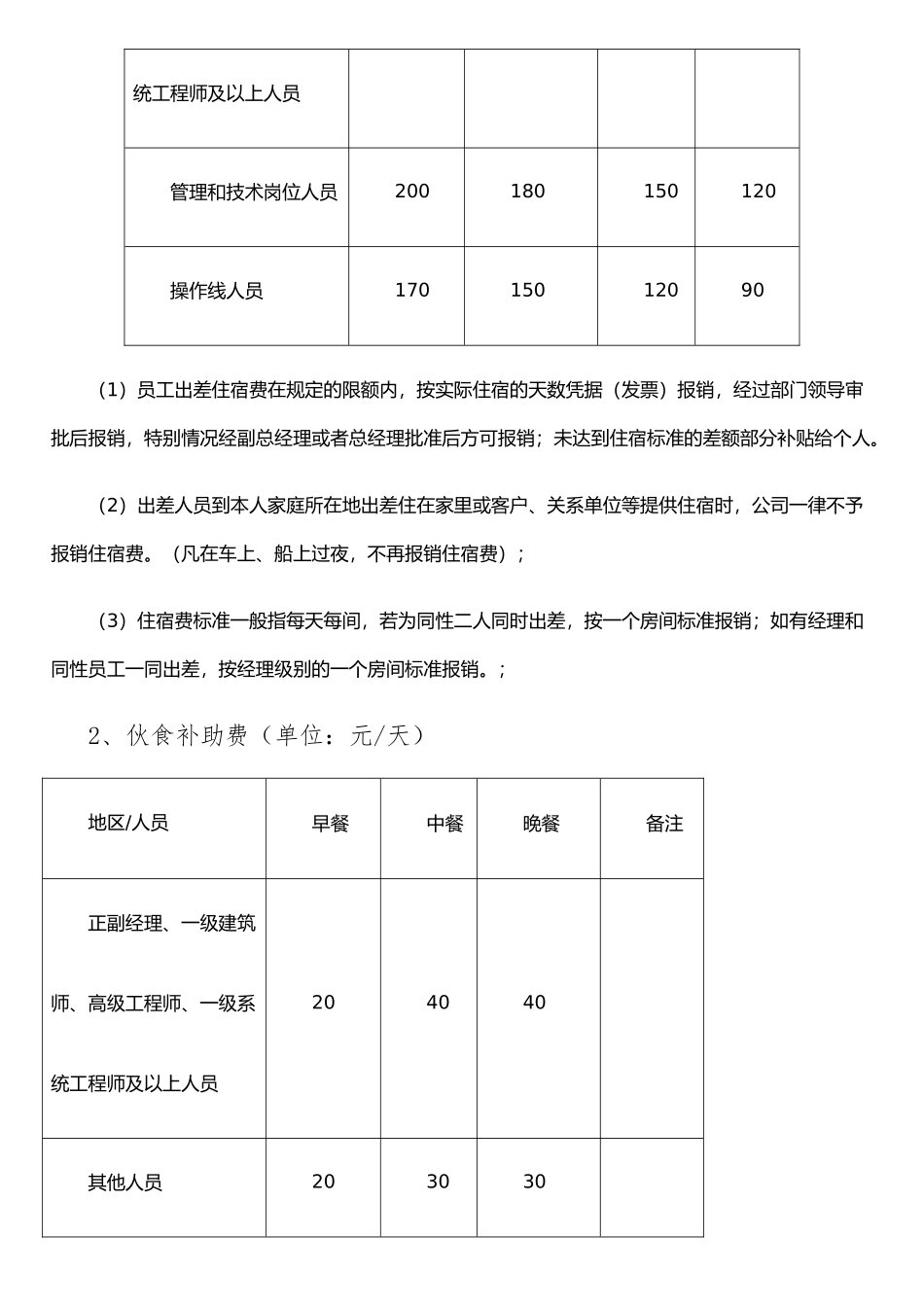 | 统工程师及以上人员 |  |  |  |  |
|---|---|---|---|---|
| 管理和技术岗位人员 | 200 | 180 | 150 | 120 |
| 操作线人员 | 170 | 150 | 120 | 90 |

（1）员工出差住宿费在规定的限额内，按实际住宿的天数凭据（发票）报销，经过部门领导审批后报销，特别情况经副总经理或者总经理批准后方可报销；未达到住宿标准的差额部分补贴给个人。

（2）出差人员到本人家庭所在地出差住在家里或客户、关系单位等提供住宿时，公司一律不予报销住宿费。（凡在车上、船上过夜，不再报销住宿费）；

（3）住宿费标准一般指每天每间，若为同性二人同时出差，按一个房间标准报销；如有经理和同性员工一同出差，按经理级别的一个房间标准报销。；

2、伙食补助费（单位：元/天）

| 地区/人员 | 早餐 | 中餐 | 晚餐 | 备注 |
|---|---|---|---|---|
| 正副经理、一级建筑师、高级工程师、一级系统工程师及以上人员 | 20 | 40 | 40 |  |
| 其他人员 | 20 | 30 | 30 |  |